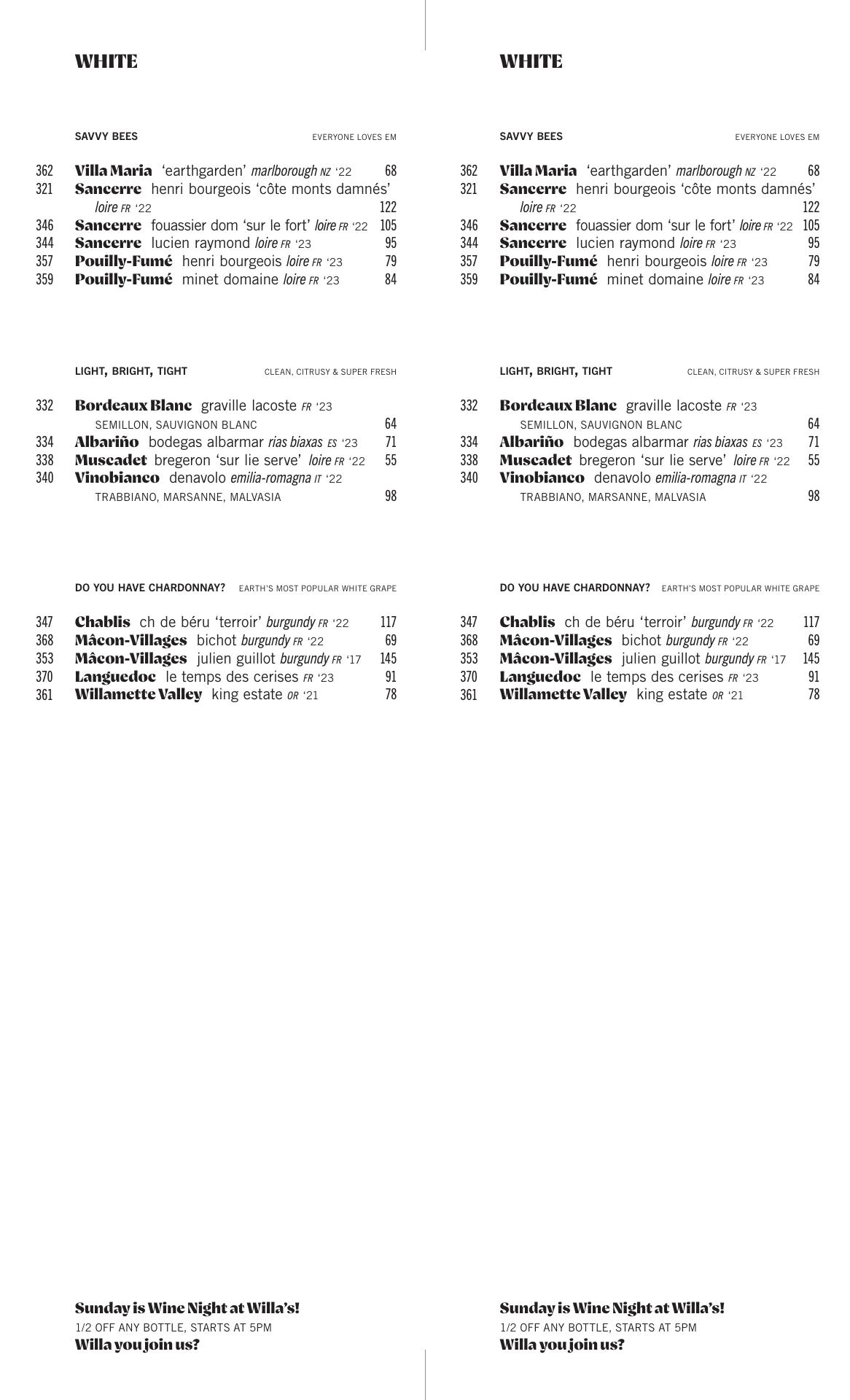 WHITE

SAVVY BEES EVERYONE LOVES EM

362 Villa Maria 'earthgarden' marlborough NZ '22 68
321 Sancerre henri bourgeois 'côte monts damnés' loire FR '22 122
346 Sancerre fouassier dom 'sur le fort' loire FR '22 105
344 Sancerre lucien raymond loire FR '23 95
357 Pouilly-Fumé henri bourgeois loire FR '23 79
359 Pouilly-Fumé minet domaine loire FR '23 84

LIGHT, BRIGHT, TIGHT CLEAN, CITRUSY & SUPER FRESH

332 Bordeaux Blanc graville lacoste FR '23
SEMILLON, SAUVIGNON BLANC 64
334 Albariño bodegas albarmar rias biaxas ES '23 71
338 Muscadet bregeron 'sur lie serve' loire FR '22 55
340 Vinobianco denavolo emilia-romagna IT '22
TRABBIANO, MARSANNE, MALVASIA 98

DO YOU HAVE CHARDONNAY? EARTH'S MOST POPULAR WHITE GRAPE

347 Chablis ch de béru 'terroir' burgundy FR '22 117
368 Mâcon-Villages bichot burgundy FR '22 69
353 Mâcon-Villages julien guillot burgundy FR '17 145
370 Languedoc le temps des cerises FR '23 91
361 Willamette Valley king estate OR '21 78

Sunday is Wine Night at Willa's!
1/2 OFF ANY BOTTLE, STARTS AT 5PM
Willa you join us?

WHITE

SAVVY BEES EVERYONE LOVES EM

362 Villa Maria 'earthgarden' marlborough NZ '22 68
321 Sancerre henri bourgeois 'côte monts damnés' loire FR '22 122
346 Sancerre fouassier dom 'sur le fort' loire FR '22 105
344 Sancerre lucien raymond loire FR '23 95
357 Pouilly-Fumé henri bourgeois loire FR '23 79
359 Pouilly-Fumé minet domaine loire FR '23 84

LIGHT, BRIGHT, TIGHT CLEAN, CITRUSY & SUPER FRESH

332 Bordeaux Blanc graville lacoste FR '23
SEMILLON, SAUVIGNON BLANC 64
334 Albariño bodegas albarmar rias biaxas ES '23 71
338 Muscadet bregeron 'sur lie serve' loire FR '22 55
340 Vinobianco denavolo emilia-romagna IT '22
TRABBIANO, MARSANNE, MALVASIA 98

DO YOU HAVE CHARDONNAY? EARTH'S MOST POPULAR WHITE GRAPE

347 Chablis ch de béru 'terroir' burgundy FR '22 117
368 Mâcon-Villages bichot burgundy FR '22 69
353 Mâcon-Villages julien guillot burgundy FR '17 145
370 Languedoc le temps des cerises FR '23 91
361 Willamette Valley king estate OR '21 78

Sunday is Wine Night at Willa's!
1/2 OFF ANY BOTTLE, STARTS AT 5PM
Willa you join us?